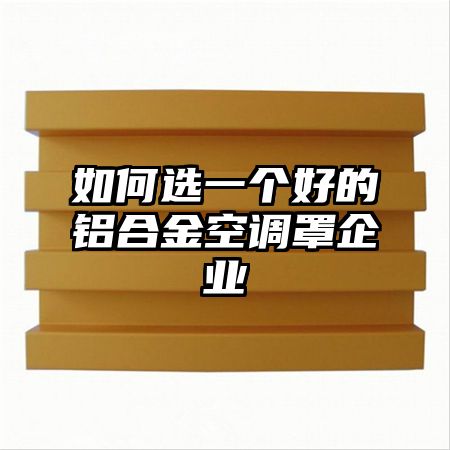 如何选一个好的铝合金空调罩企业